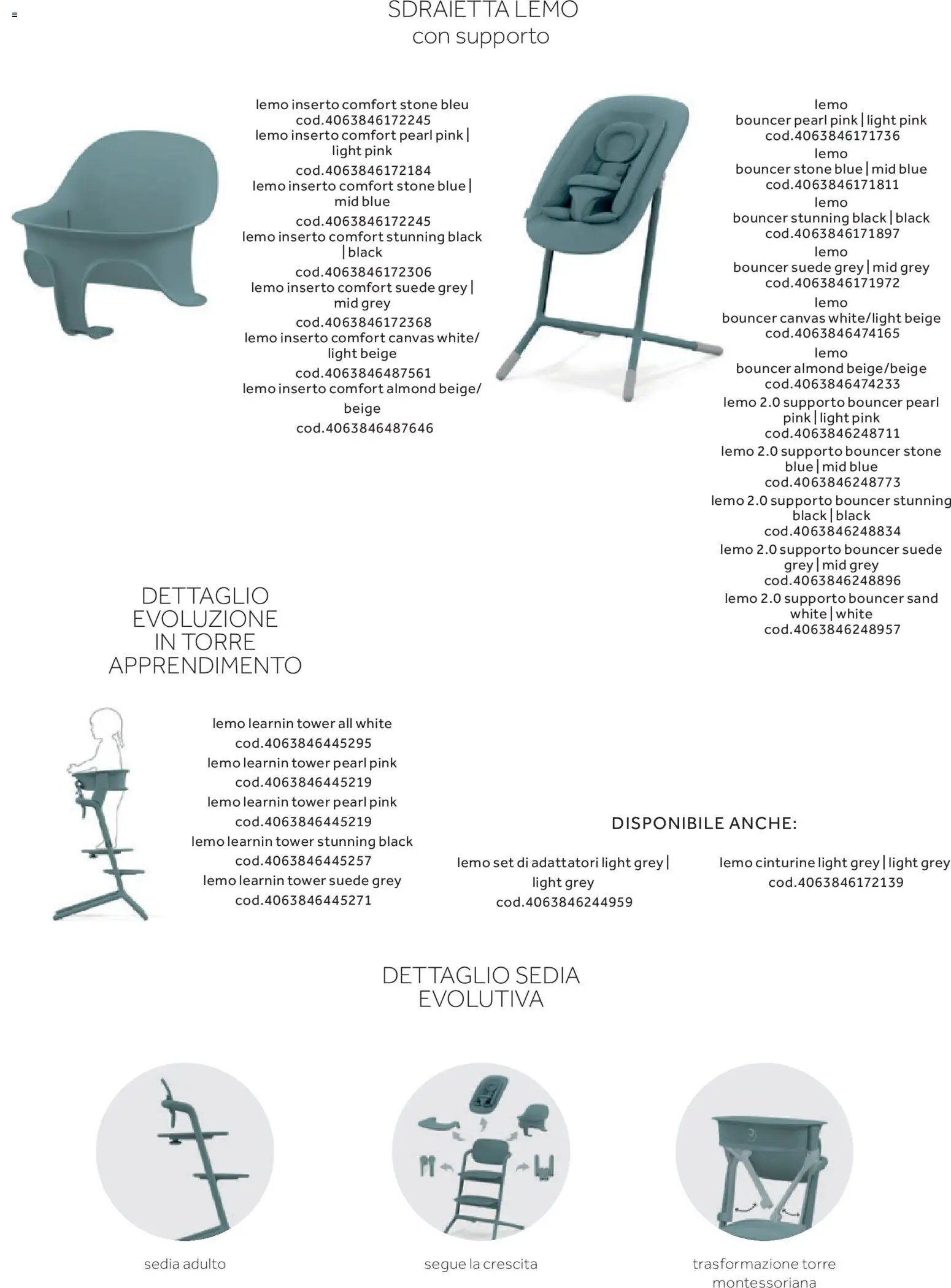 SDRAIETTA LEMO
con supporto

lemo inserto comfort stone bleu
cod.4063846172245
lemo inserto comfort pearl pink | light pink
cod.4063846172184
lemo inserto comfort stone blue | mid blue
cod.4063846172245
lemo inserto comfort stunning black | black
cod.4063846172306
lemo inserto comfort suede grey | mid grey
cod.4063846172368
lemo inserto comfort canvas white/ light beige
cod.4063846487561
lemo inserto comfort almond beige/ beige
cod.4063846487646

lemo
bouncer pearl pink | light pink
cod.4063846171736
lemo
bouncer stone blue | mid blue
cod.4063846171811
lemo
bouncer stunning black | black
cod.4063846171897
lemo
bouncer suede grey | mid grey
cod.4063846171972
lemo
bouncer canvas white/light beige
cod.4063846474165
lemo
bouncer almond beige/beige
cod.4063846474233
lemo 2.0 supporto bouncer pearl pink | light pink
cod.4063846248711
lemo 2.0 supporto bouncer stone blue | mid blue
cod.4063846248773
lemo 2.0 supporto bouncer stunning black | black
cod.4063846248834
lemo 2.0 supporto bouncer suede grey | mid grey
cod.4063846248896
lemo 2.0 supporto bouncer sand white | white
cod.4063846248957

DETTAGLIO EVOLUZIONE IN TORRE APPRENDIMENTO

lemo learnin tower all white
cod.4063846445295
lemo learnin tower pearl pink
cod.4063846445219
lemo learnin tower pearl pink
cod.4063846445219
lemo learnin tower stunning black
cod.4063846445257
lemo learnin tower suede grey
cod.4063846445271

DISPONIBILE ANCHE:

lemo set di adattatori light grey | light grey
cod.4063846244959

lemo cinturine light grey | light grey
cod.4063846172139

DETTAGLIO SEDIA EVOLUTIVA

sedia adulto

segue la crescita

trasformazione torre montessoriana